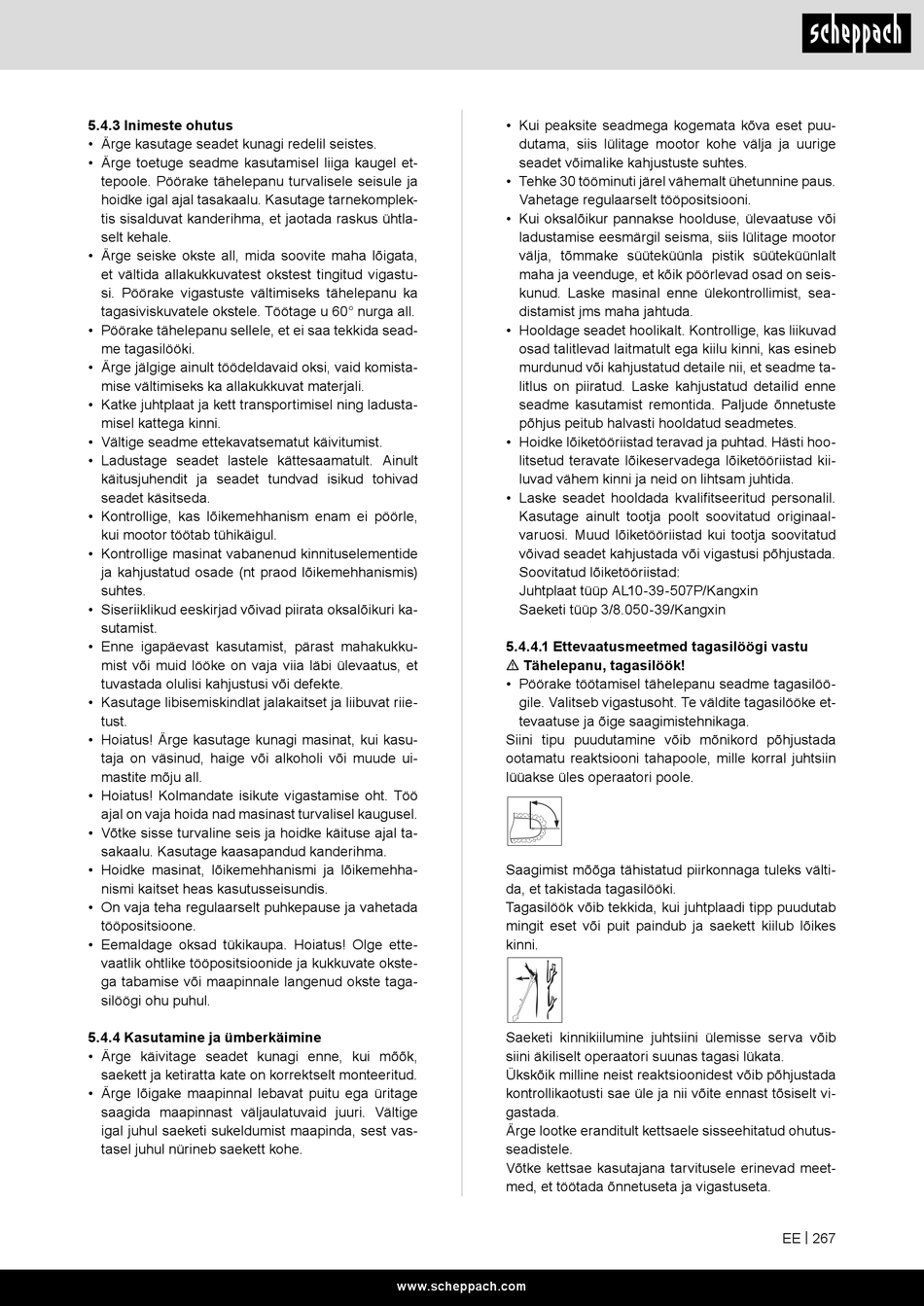 scheppach

5.4.3 Inimeste ohutus
• Ärge kasutage seadet kunagi redelil seistes.
• Ärge toetuge seadme kasutamisel liiga kaugel ettepoole. Pöörake tähelepanu turvalisele seisule ja hoidke igal ajal tasakaalu. Kasutage tarnekomplektis sisalduvat kanderihma, et jaotada raskus ühtlaselt kehale.
• Ärge seiske okste all, mida soovite maha lõigata, et vältida allakukkuvatest okstest tingitud vigastusi. Pöörake vigastuste vältimiseks tähelepanu ka tagasiviskuvatele okstele. Töötage u 60° nurga all.
• Pöörake tähelepanu sellele, et ei saa tekkida seadme tagasilööki.
• Ärge jälgige ainult töödeldavaid oksi, vaid komistamise vältimiseks ka allakukkuvat materjali.
• Katke juhtplaat ja kett transportimisel ning ladustamisel kattega kinni.
• Vältige seadme ettekavatsematut käivitumist.
• Ladustage seadet lastele kättesaamatult. Ainult käitusjuhendit ja seadet tundvad isikud tohivad seadet käsitseda.
• Kontrollige, kas lõikemehhanism enam ei pöörle, kui mootor töötab tühikäigul.
• Kontrollige masinat vabanenud kinnituselementide ja kahjustatud osade (nt praod lõikemehhanismis) suhtes.
• Siseriiklikud eeskirjad võivad piirata oksalõikuri kasutamist.
• Enne igapäevast kasutamist, pärast mahakukkumist või muid lööke on vaja viia läbi ülevaatus, et tuvastada olulisi kahjustusi või defekte.
• Kasutage libisemiskindlat jalakaitset ja liibuvat riietust.
• Hoiatus! Ärge kasutage kunagi masinat, kui kasutaja on väsinud, haige või alkoholi või muude uimastite mõju all.
• Hoiatus! Kolmandate isikute vigastamise oht. Töö ajal on vaja hoida nad masinast turvalisel kaugusel.
• Võtke sisse turvaline seis ja hoidke käituse ajal tasakaalu. Kasutage kaasapandud kanderihma.
• Hoidke masinat, lõikemehhanismi ja lõikemehhanismi kaitset heas kasutusseisundis.
• On vaja teha regulaarselt puhkepause ja vahetada tööpositsioone.
• Eemaldage oksad tükikaupa. Hoiatus! Olge ettevaatlik ohtlike tööpositsioonide ja kukkuvate okstega tabamise või maapinnale langenud okste tagasilöögi ohu puhul.

5.4.4 Kasutamine ja ümberkäimine
• Ärge käivitage seadet kunagi enne, kui mõõk, saekett ja ketiratta kate on korrektselt monteeritud.
• Ärge lõigake maapinnal lebavat puitu ega üritage saagida maapinnast väljaulatuvaid juuri. Vältige igal juhul saeketi sukeldumist maapinda, sest vastasel juhul nürineb saekett kohe.
• Kui peaksite seadmega kogemata kõva eset puudutama, siis lülitage mootor kohe välja ja uurige seadet võimalike kahjustuste suhtes.
• Tehke 30 tööminuti järel vähemalt ühetunnine paus. Vahetage regulaarselt tööpositsiooni.
• Kui oksalõikur pannakse hoolduse, ülevaatuse või ladustamise eesmärgil seisma, siis lülitage mootor välja, tõmmake süüteküünla pistik süüteküünlalt maha ja veenduge, et kõik pöörlevad osad on seiskunud. Laske masinal enne ülekontrollimist, seadistamist jms maha jahtuda.
• Hooldage seadet hoolikalt. Kontrollige, kas liikuvad osad talitlevad laitmatult ega kiilu kinni, kas esineb murdunud või kahjustatud detaile nii, et seadme talitlus on piiratud. Laske kahjustatud detailid enne seadme kasutamist remontida. Paljude õnnetuste põhjus peitub halvasti hooldatud seadmetes.
• Hoidke lõiketööriistad teravad ja puhtad. Hästi hoolitsetud teravate lõikeservadega lõiketööriistad kiiluvad vähem kinni ja neid on lihtsam juhtida.
• Laske seadet hooldada kvalifitseeritud personalil. Kasutage ainult tootja poolt soovitatud originaalvaruosi. Muud lõiketööriistad kui tootja soovitatud võivad seadet kahjustada või vigastusi põhjustada. Soovitatud lõiketööriistad:
Juhtplaat tüüp AL10-39-507P/Kangxin
Saeketi tüüp 3/8.050-39/Kangxin

5.4.4.1 Ettevaatusmeetmed tagasilöögi vastu
⚠ Tähelepanu, tagasilöök!
• Pöörake töötamisel tähelepanu seadme tagasilöögile. Valitseb vigastusoht. Te väldite tagasilööke ettevaatuse ja õige saagimistehnikaga.
Siini tipu puudutamine võib mõnikord põhjustada ootamatu reaktsiooni tahapoole, mille korral juhtsiin lüüakse üles operaatori poole.

Saagimist mõõga tähistatud piirkonnaga tuleks vältida, et takistada tagasilööki.
Tagasilöök võib tekkida, kui juhtplaadi tipp puudutab mingit eset või puit paindub ja saekett kiilub lõikes kinni.

Saeketi kinnikiilumine juhtsiini ülemisse serva võib siini äkiliselt operaatori suunas tagasi lükata.
Ükskõik milline neist reaktsioonidest võib põhjustada kontrollikaotusti sae üle ja nii võite ennast tõsiselt vigastada.
Ärge lootke eranditult kettsaele sisseehitatud ohutusseadistele.
Võtke kettsae kasutajana tarvitusele erinevad meetmed, et töötada õnnetuseta ja vigastuseta.

EE | 267

www.scheppach.com